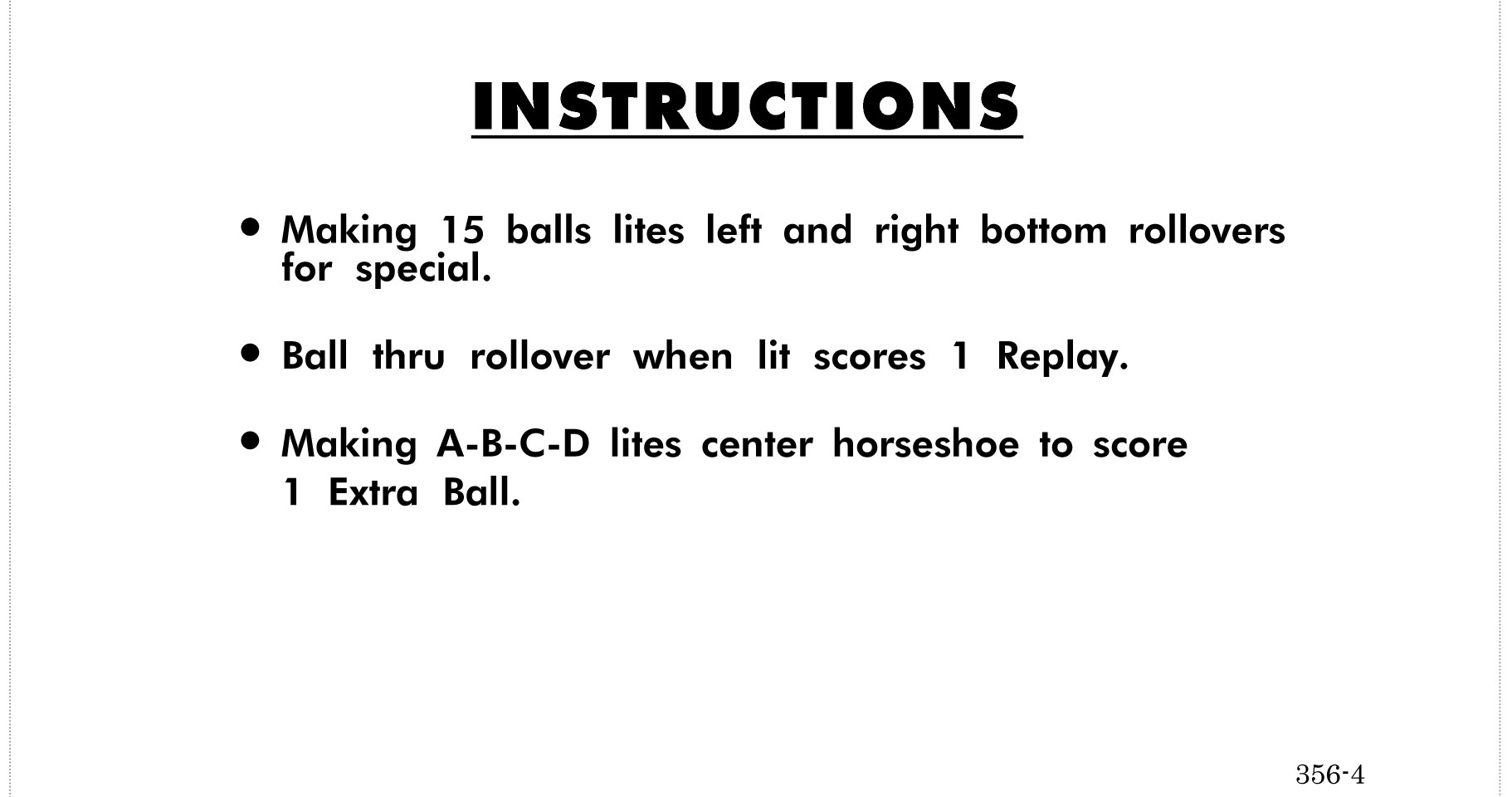 INSTRUCTIONS

• Making 15 balls lites left and right bottom rollovers for special.

• Ball thru rollover when lit scores 1 Replay.

• Making A-B-C-D lites center horseshoe to score 1 Extra Ball.

356-4